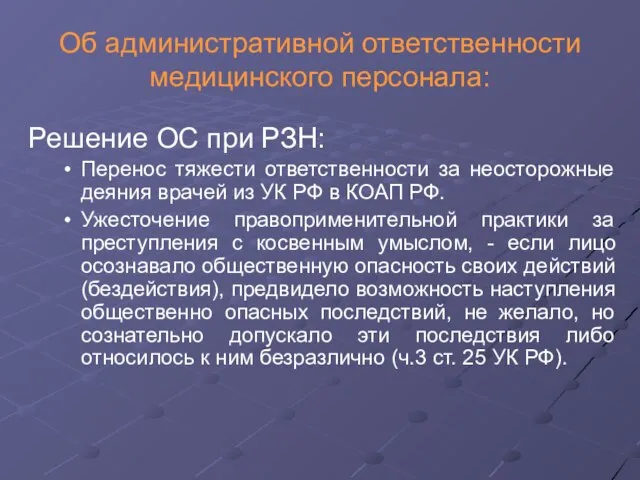 Об административной ответственности медицинского персонала:

Решение ОС при РЗН:

• Перенос тяжести ответственности за неосторожные деяния врачей из УК РФ в КОАП РФ.

• Ужесточение правоприменительной практики за преступления с косвенным умыслом, - если лицо осознавало общественную опасность своих действий (бездействия), предвидело возможность наступления общественно опасных последствий, не желало, но сознательно допускало эти последствия либо относилось к ним безразлично (ч.3 ст. 25 УК РФ).